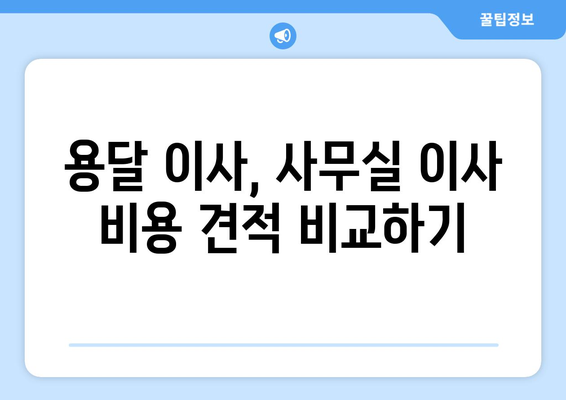 꿀팁정보

용달 이사, 사무실 이사 비용 견적 비교하기